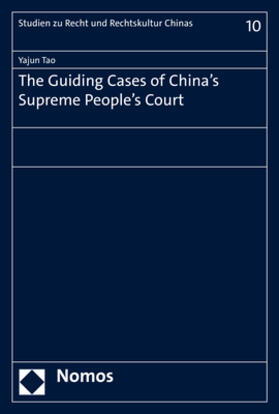 Studien zu Recht und Rechtskultur Chinas

10

Yajun Tao

The Guiding Cases of China's Supreme People's Court

Nomos